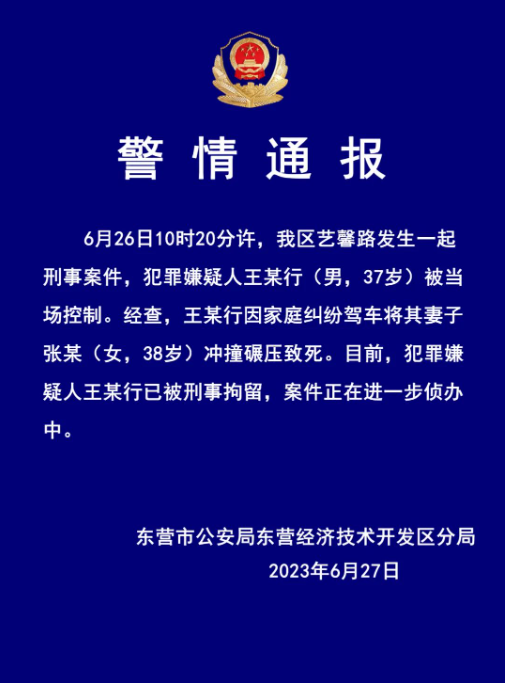 警情通报

6月26日10时20分许，我区艺馨路发生一起刑事案件，犯罪嫌疑人王某行（男，37岁）被当场控制。经查，王某行因家庭纠纷驾车将其妻子张某（女，38岁）冲撞碾压致死。目前，犯罪嫌疑人王某行已被刑事拘留，案件正在进一步侦办中。

东营市公安局东营经济技术开发区分局
2023年6月27日